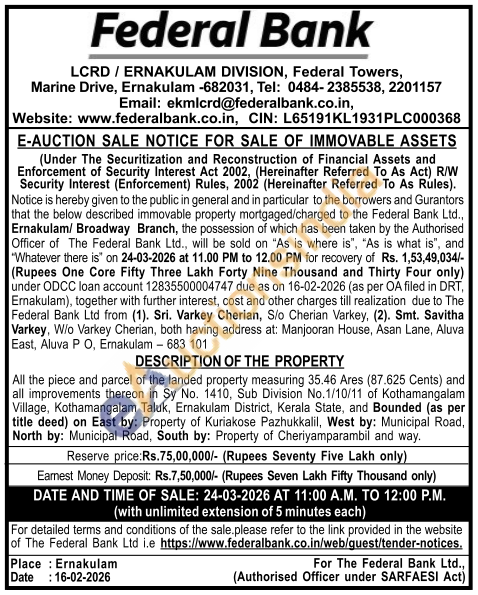 Federal Bank

LCRD / ERNAKULAM DIVISION, Federal Towers, Marine Drive, Ernakulam -682031, Tel: 0484- 2385538, 2201157 Email: ekmlcrd@federalbank.co.in, Website: www.federalbank.co.in, CIN: L65191KL1931PLC000368

E-AUCTION SALE NOTICE FOR SALE OF IMMOVABLE ASSETS

(Under The Securitization and Reconstruction of Financial Assets and Enforcement of Security Interest Act 2002, (Hereinafter Referred To As Act) R/W Security Interest (Enforcement) Rules, 2002 (Hereinafter Referred To As Rules).

Notice is hereby given to the public in general and in particular to the borrowers and Gurantors that the below described immovable property mortgaged/charged to the Federal Bank Ltd., Ernakulam/ Broadway Branch, the possession of which has been taken by the Authorised Officer of The Federal Bank Ltd., will be sold on "As is where is", "As is what is", and "Whatever there is" on 24-03-2026 at 11.00 PM to 12.00 PM for recovery of Rs. 1,53,49,034/- (Rupees One Core Fifty Three Lakh Forty Nine Thousand and Thirty Four only) under ODCC loan account 12835500004747 due as on 16-02-2026 (as per OA filed in DRT, Ernakulam), together with further interest, cost and other charges till realization due to The Federal Bank Ltd from (1). Sri. Varkey Cherian, S/o Cherian Varkey, (2). Smt. Savitha Varkey, W/o Varkey Cherian, both having address at: Manjooran House, Asan Lane, Aluva East, Aluva P O, Ernakulam – 683 101

DESCRIPTION OF THE PROPERTY

All the piece and parcel of the landed property measuring 35.46 Ares (87.625 Cents) and all improvements thereon in Sy No. 1410, Sub Division No.1/10/11 of Kothamangalam Village, Kothamangalam Taluk, Ernakulam District, Kerala State, and Bounded (as per title deed) on East by: Property of Kuriakose Pazhukkalil, West by: Municipal Road, North by: Municipal Road, South by: Property of Cheriyamparambil and way.

Reserve price:Rs.75,00,000/- (Rupees Seventy Five Lakh only)

Earnest Money Deposit: Rs.7,50,000/- (Rupees Seven Lakh Fifty Thousand only)

DATE AND TIME OF SALE: 24-03-2026 AT 11:00 A.M. TO 12:00 P.M. (with unlimited extension of 5 minutes each)

For detailed terms and conditions of the sale.please refer to the link provided in the website of The Federal Bank Ltd i.e https://www.federalbank.co.in/web/guest/tender-notices.

Place : Ernakulam
Date : 16-02-2026

For The Federal Bank Ltd., (Authorised Officer under SARFAESI Act)